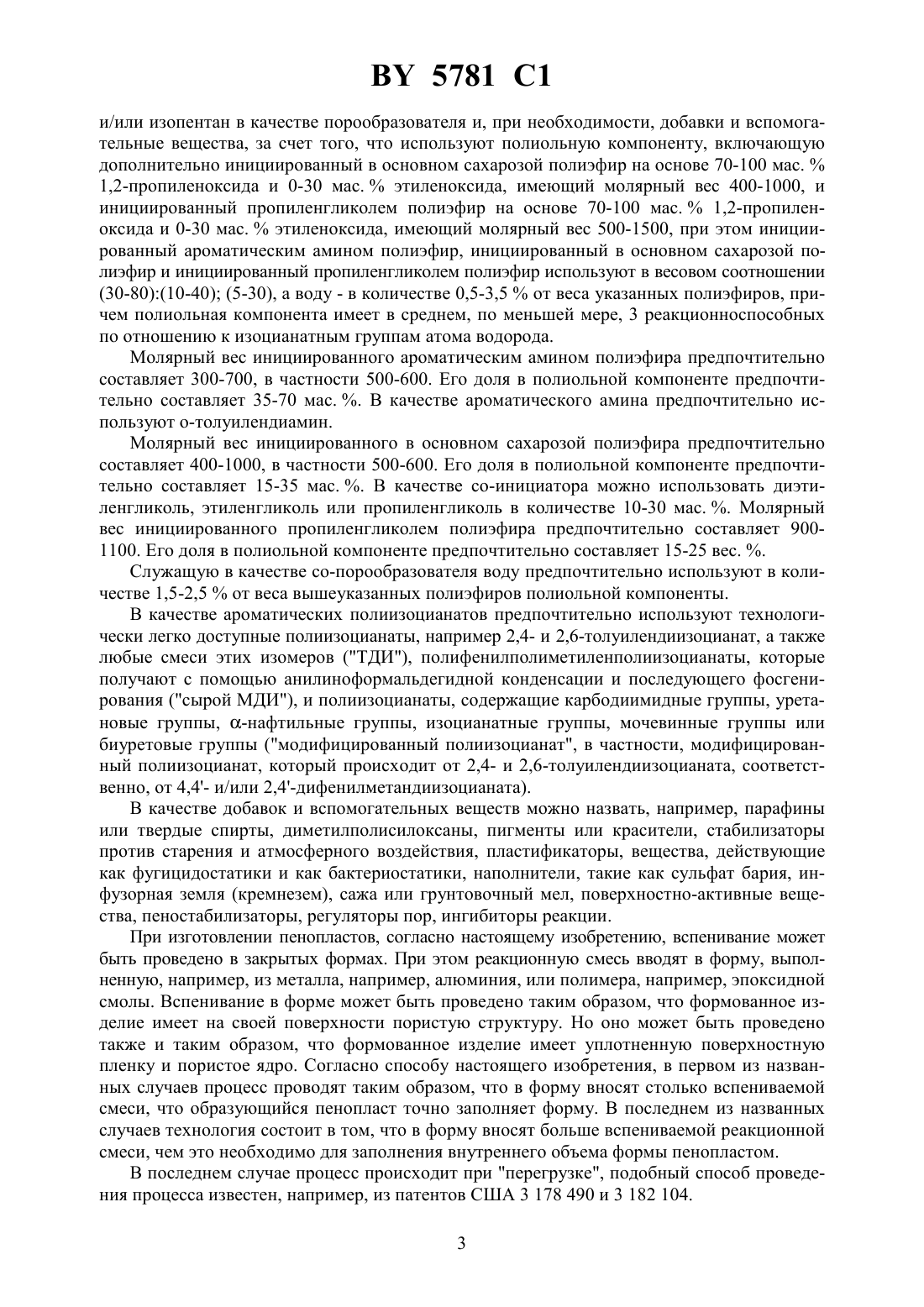 BY 5781 C1

и/или изопентан в качестве порообразователя и, при необходимости, добавки и вспомогательные вещества, за счет того, что используют полиольную компоненту, включающую дополнительно инициированный в основном сахарозой полиэфир на основе 70-100 мас. % 1,2-пропиленоксида и 0-30 мас. % этиленоксида, имеющий молярный вес 400-1000, и инициированный пропиленгликолем полиэфир на основе 70-100 мас. % 1,2-пропиленоксида и 0-30 мас. % этиленоксида, имеющий молярный вес 500-1500, при этом инициированный ароматическим амином полиэфир, инициированный в основном сахарозой полиэфир и инициированный пропиленгликолем полиэфир используют в весовом соотношении (30-80):(10-40); (5-30), а воду - в количестве 0,5-3,5 % от веса указанных полиэфиров, причем полиольная компонента имеет в среднем, по меньшей мере, 3 реакционноспособных по отношению к изоцианатным группам атома водорода.

Молярный вес инициированного ароматическим амином полиэфира предпочтительно составляет 300-700, в частности 500-600. Его доля в полиольной компоненте предпочтительно составляет 35-70 мас. %. В качестве ароматического амина предпочтительно используют о-толуилендиамин.

Молярный вес инициированного в основном сахарозой полиэфира предпочтительно составляет 400-1000, в частности 500-600. Его доля в полиольной компоненте предпочтительно составляет 15-35 мас. %. В качестве со-инициатора можно использовать диэтиленгликоль, этиленгликоль или пропиленгликоль в количестве 10-30 мас. %. Молярный вес инициированного пропиленгликолем полиэфира предпочтительно составляет 900-1100. Его доля в полиольной компоненте предпочтительно составляет 15-25 вес. %.

Служащую в качестве со-порообразователя воду предпочтительно используют в количестве 1,5-2,5 % от веса вышеуказанных полиэфиров полиольной компоненты.

В качестве ароматических полиизоцианатов предпочтительно используют технологически легко доступные полиизоцианаты, например 2,4- и 2,6-толуилендиизоцианат, а также любые смеси этих изомеров ("ТДИ"), полифенилполиметиленполиизоцианаты, которые получают с помощью анилиноформальдегидной конденсации и последующего фосгенирования ("сырой МДИ"), и полиизоцианаты, содержащие карбодиимидные группы, уретановые группы, α-нафтильные группы, изоцианатные группы, мочевинные группы или биуретовые группы ("модифицированный полиизоцианат", в частности, модифицированный полиизоцианат, который происходит от 2,4- и 2,6-толуилендиизоцианата, соответственно, от 4,4'- и/или 2,4'-дифенилметандиизоцианата).

В качестве добавок и вспомогательных веществ можно назвать, например, парафины или твердые спирты, диметилполисилоксаны, пигменты или красители, стабилизаторы против старения и атмосферного воздействия, пластификаторы, вещества, действующие как фугицидостатики и как бактериостатики, наполнители, такие как сульфат бария, инфузорная земля (кремнезем), сажа или грунтовочный мел, поверхностно-активные вещества, пеностабилизаторы, регуляторы пор, ингибиторы реакции.

При изготовлении пенопластов, согласно настоящему изобретению, вспенивание может быть проведено в закрытых формах. При этом реакционную смесь вводят в форму, выполненную, например, из металла, например, алюминия, или полимера, например, эпоксидной смолы. Вспенивание в форме может быть проведено таким образом, что формованное изделие имеет на своей поверхности пористую структуру. Но оно может быть проведено также и таким образом, что формованное изделие имеет уплотненную поверхностную пленку и пористое ядро. Согласно способу настоящего изобретения, в первом из названных случаев процесс проводят таким образом, что в форму вносят столько вспениваемой смеси, что образующийся пенопласт точно заполняет форму. В последнем из названных случаев технология состоит в том, что в форму вносят больше вспениваемой реакционной смеси, чем это необходимо для заполнения внутреннего объема формы пенопластом.

В последнем случае процесс происходит при "перегрузке", подобный способ проведения процесса известен, например, из патентов США 3 178 490 и 3 182 104.

3